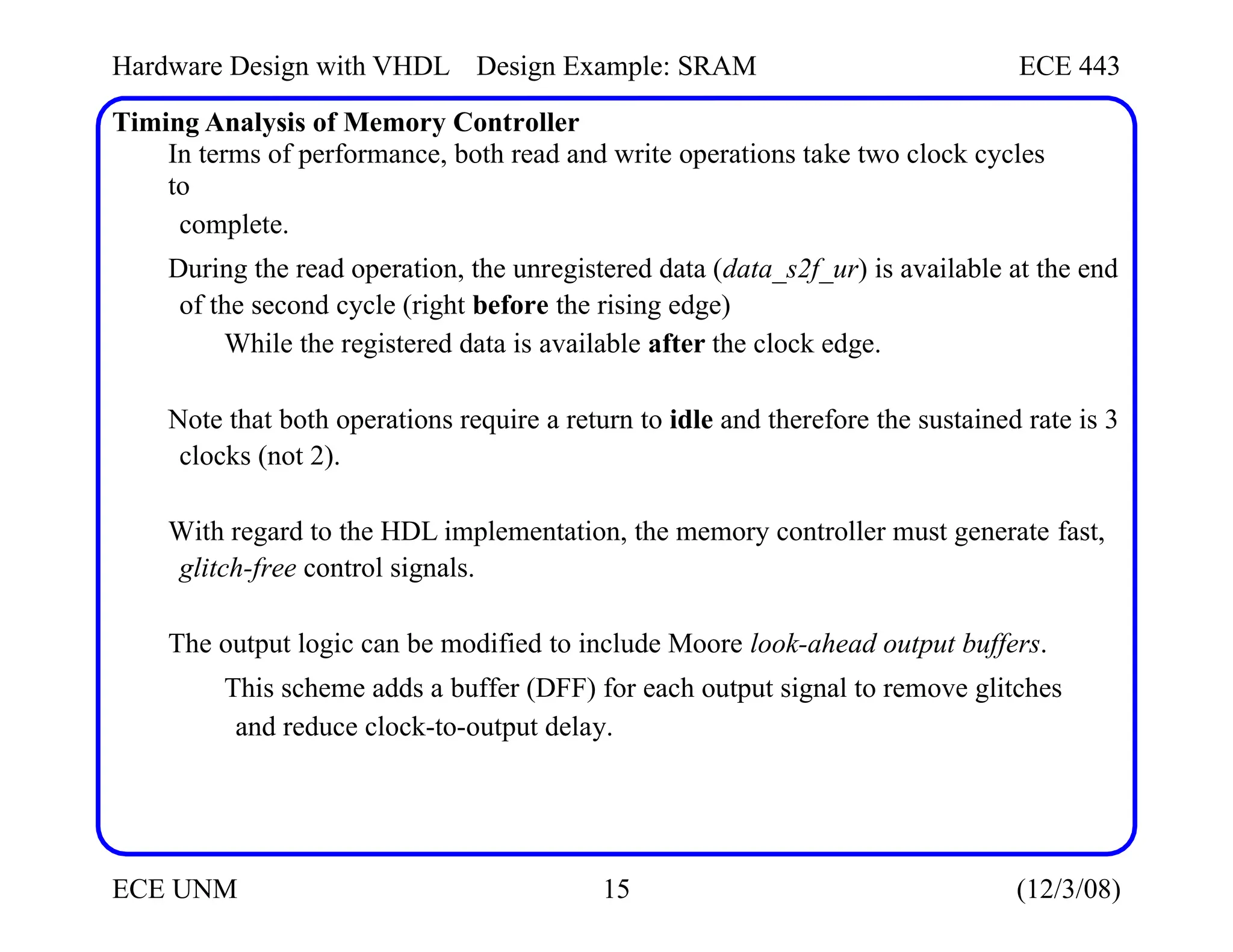 Hardware Design with VHDL Design Example: SRAM ECE 443

Timing Analysis of Memory Controller

In terms of performance, both read and write operations take two clock cycles to complete.

During the read operation, the unregistered data (data_s2f_ur) is available at the end of the second cycle (right before the rising edge)

While the registered data is available after the clock edge.

Note that both operations require a return to idle and therefore the sustained rate is 3 clocks (not 2).

With regard to the HDL implementation, the memory controller must generate fast, glitch-free control signals.

The output logic can be modified to include Moore look-ahead output buffers.

This scheme adds a buffer (DFF) for each output signal to remove glitches and reduce clock-to-output delay.

ECE UNM 15 (12/3/08)